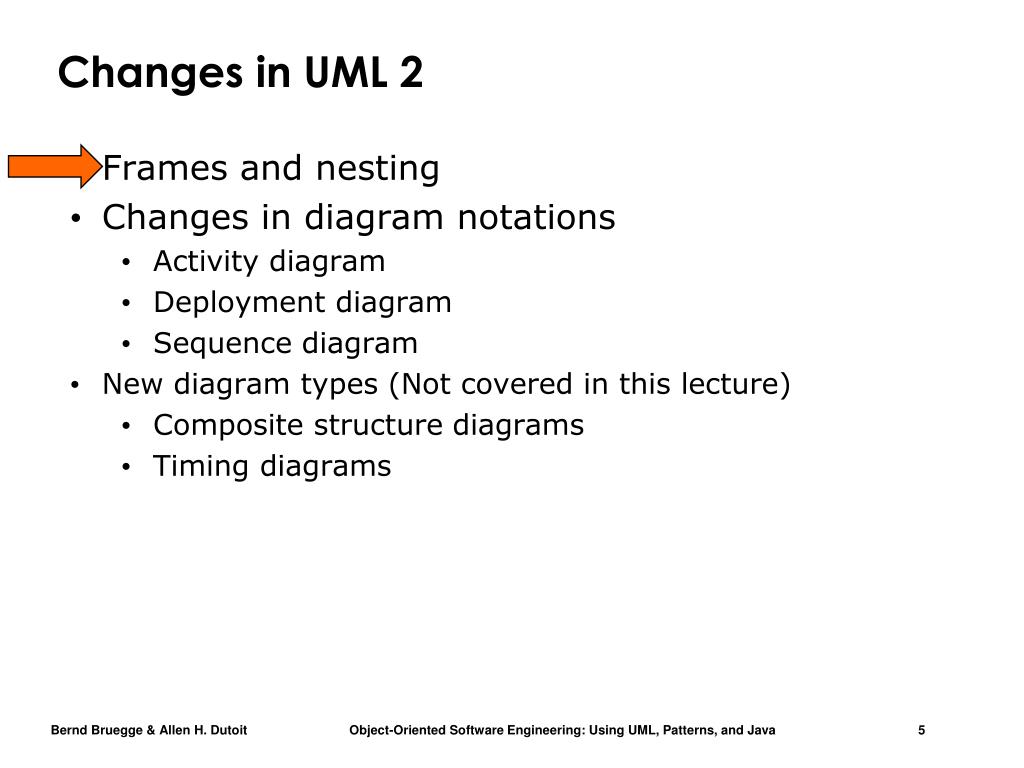 Changes in UML 2

Frames and nesting
• Changes in diagram notations
  • Activity diagram
  • Deployment diagram
  • Sequence diagram
• New diagram types (Not covered in this lecture)
  • Composite structure diagrams
  • Timing diagrams

Bernd Bruegge & Allen H. Dutoit
Object-Oriented Software Engineering: Using UML, Patterns, and Java
5